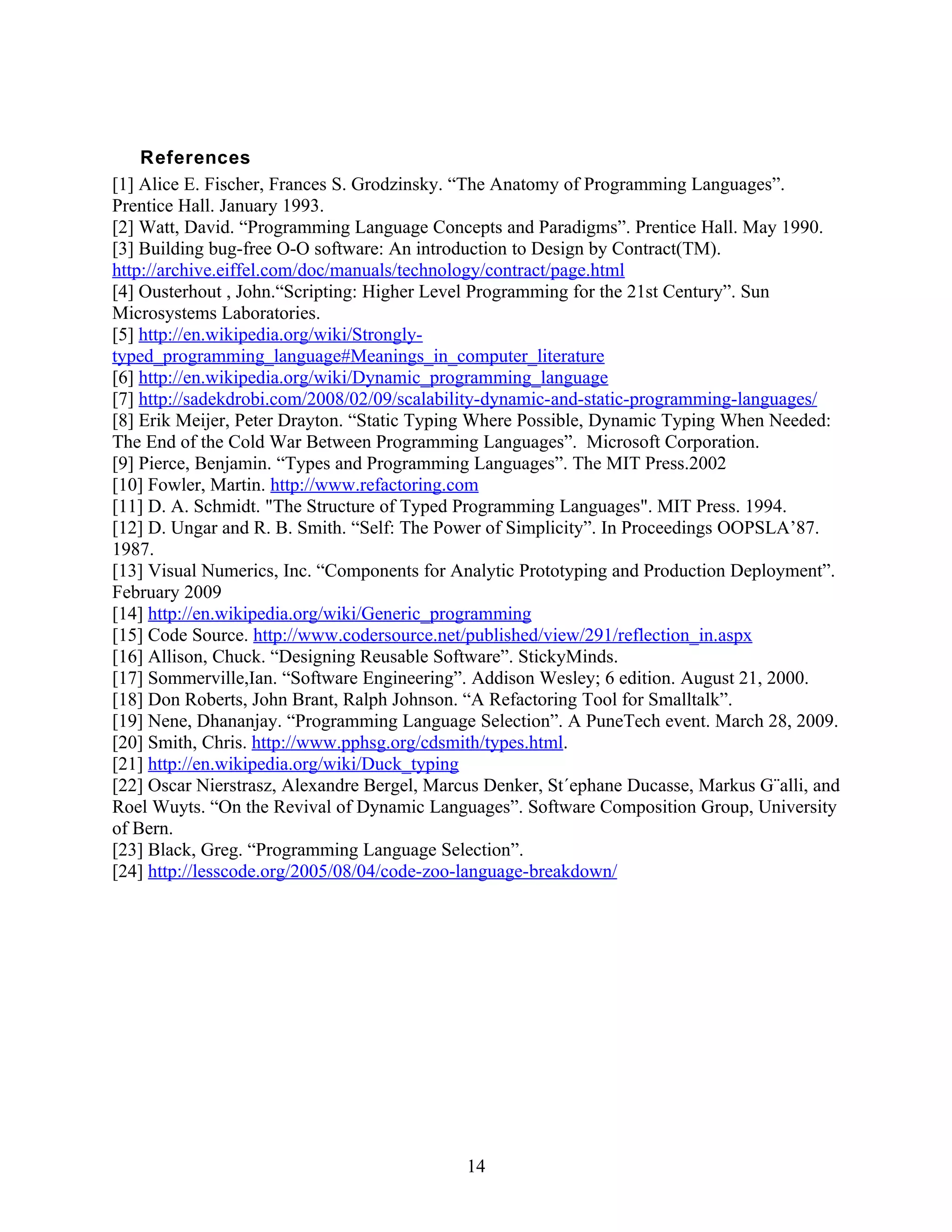 References

[1] Alice E. Fischer, Frances S. Grodzinsky. “The Anatomy of Programming Languages”. Prentice Hall. January 1993.
[2] Watt, David. “Programming Language Concepts and Paradigms”. Prentice Hall. May 1990.
[3] Building bug-free O-O software: An introduction to Design by Contract(TM). http://archive.eiffel.com/doc/manuals/technology/contract/page.html
[4] Ousterhout , John.“Scripting: Higher Level Programming for the 21st Century”. Sun Microsystems Laboratories.
[5] http://en.wikipedia.org/wiki/Strongly-typed_programming_language#Meanings_in_computer_literature
[6] http://en.wikipedia.org/wiki/Dynamic_programming_language
[7] http://sadekdrobi.com/2008/02/09/scalability-dynamic-and-static-programming-languages/
[8] Erik Meijer, Peter Drayton. “Static Typing Where Possible, Dynamic Typing When Needed: The End of the Cold War Between Programming Languages”. Microsoft Corporation.
[9] Pierce, Benjamin. “Types and Programming Languages”. The MIT Press.2002
[10] Fowler, Martin. http://www.refactoring.com
[11] D. A. Schmidt. "The Structure of Typed Programming Languages". MIT Press. 1994.
[12] D. Ungar and R. B. Smith. “Self: The Power of Simplicity”. In Proceedings OOPSLA’87. 1987.
[13] Visual Numerics, Inc. “Components for Analytic Prototyping and Production Deployment”. February 2009
[14] http://en.wikipedia.org/wiki/Generic_programming
[15] Code Source. http://www.codersource.net/published/view/291/reflection_in.aspx
[16] Allison, Chuck. “Designing Reusable Software”. StickyMinds.
[17] Sommerville,Ian. “Software Engineering”. Addison Wesley; 6 edition. August 21, 2000.
[18] Don Roberts, John Brant, Ralph Johnson. “A Refactoring Tool for Smalltalk”.
[19] Nene, Dhananjay. “Programming Language Selection”. A PuneTech event. March 28, 2009.
[20] Smith, Chris. http://www.pphsg.org/cdsmith/types.html.
[21] http://en.wikipedia.org/wiki/Duck_typing
[22] Oscar Nierstrasz, Alexandre Bergel, Marcus Denker, St´ephane Ducasse, Markus G¨alli, and Roel Wuyts. “On the Revival of Dynamic Languages”. Software Composition Group, University of Bern.
[23] Black, Greg. “Programming Language Selection”.
[24] http://lesscode.org/2005/08/04/code-zoo-language-breakdown/

14